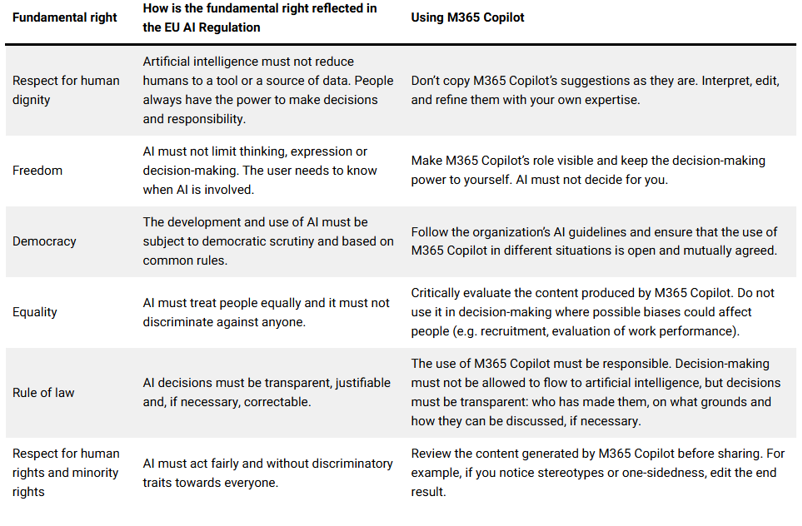 | Fundamental right | How is the fundamental right reflected in the EU AI Regulation | Using M365 Copilot |
|---|---|---|
| Respect for human dignity | Artificial intelligence must not reduce humans to a tool or a source of data. People always have the power to make decisions and responsibility. | Don't copy M365 Copilot's suggestions as they are. Interpret, edit, and refine them with your own expertise. |
| Freedom | AI must not limit thinking, expression or decision-making. The user needs to know when AI is involved. | Make M365 Copilot's role visible and keep the decision-making power to yourself. AI must not decide for you. |
| Democracy | The development and use of AI must be subject to democratic scrutiny and based on common rules. | Follow the organization's AI guidelines and ensure that the use of M365 Copilot in different situations is open and mutually agreed. |
| Equality | AI must treat people equally and it must not discriminate against anyone. | Critically evaluate the content produced by M365 Copilot. Do not use it in decision-making where possible biases could affect people (e.g. recruitment, evaluation of work performance). |
| Rule of law | AI decisions must be transparent, justifiable and, if necessary, correctable. | The use of M365 Copilot must be responsible. Decision-making must not be allowed to flow to artificial intelligence, but decisions must be transparent: who has made them, on what grounds and how they can be discussed, if necessary. |
| Respect for human rights and minority rights | AI must act fairly and without discriminatory traits towards everyone. | Review the content generated by M365 Copilot before sharing. For example, if you notice stereotypes or one-sidedness, edit the end result. |